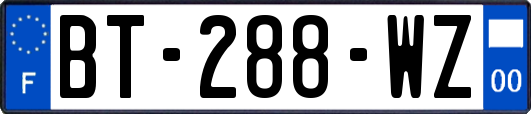 F

BT-288-WZ

00